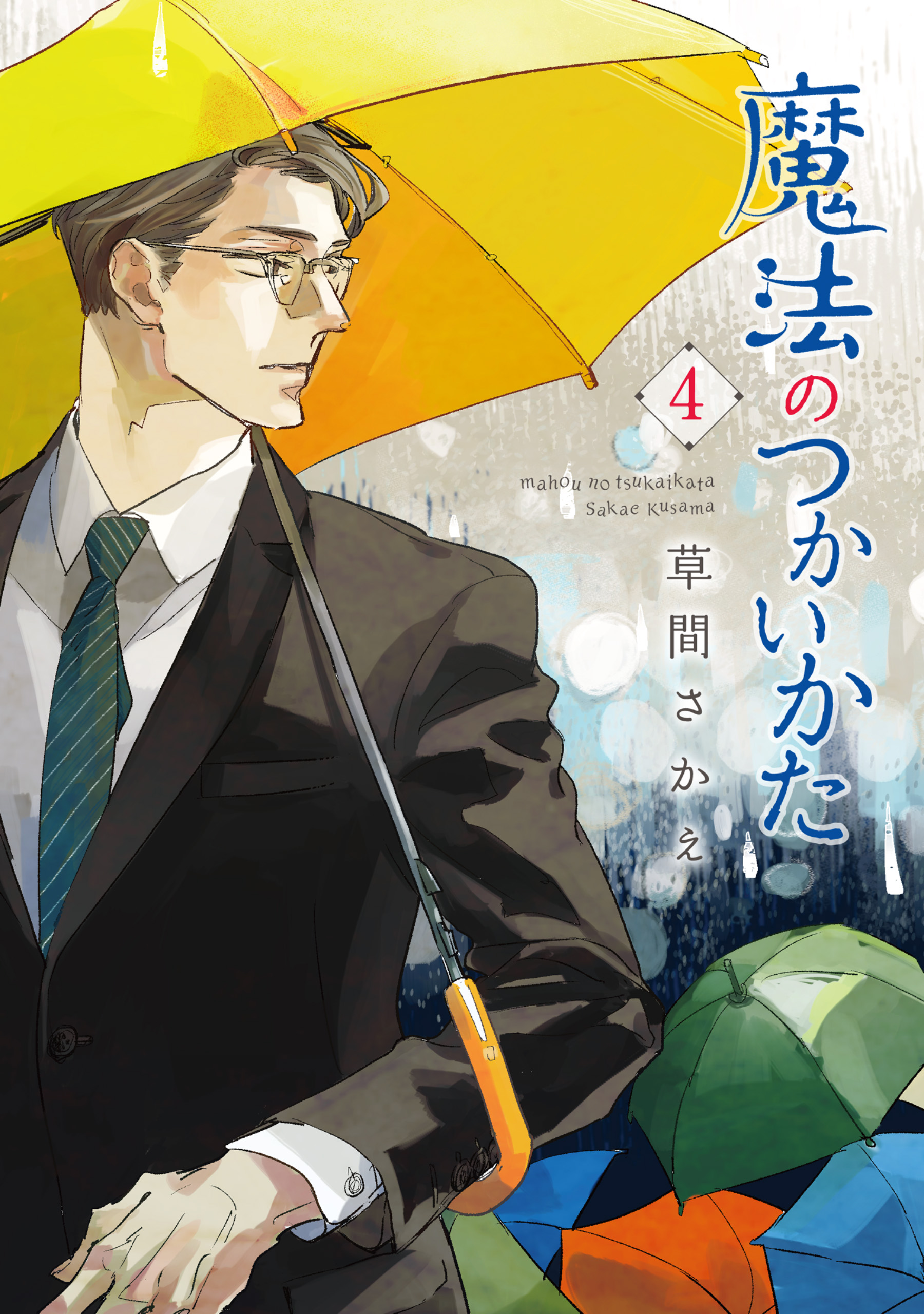 魔法のつかいかた

4

mahou no tsukaikata
Sakae Kusama

草間さかえ